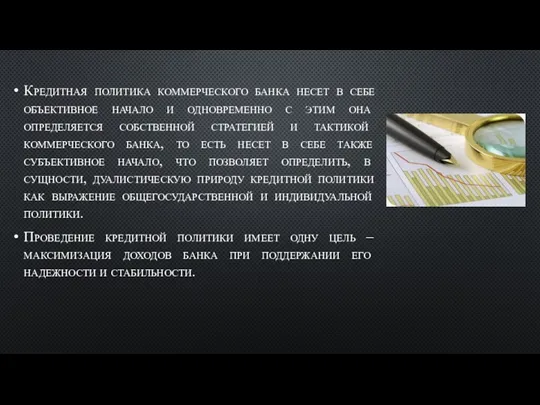 • Кредитная политика коммерческого банка несет в себе объективное начало и одновременно с этим она определяется собственной стратегией и тактикой коммерческого банка, то есть несет в себе также субъективное начало, что позволяет определить, в сущности, дуалистическую природу кредитной политики как выражение общегосударственной и индивидуальной политики.

• Проведение кредитной политики имеет одну цель – максимизация доходов банка при поддержании его надежности и стабильности.